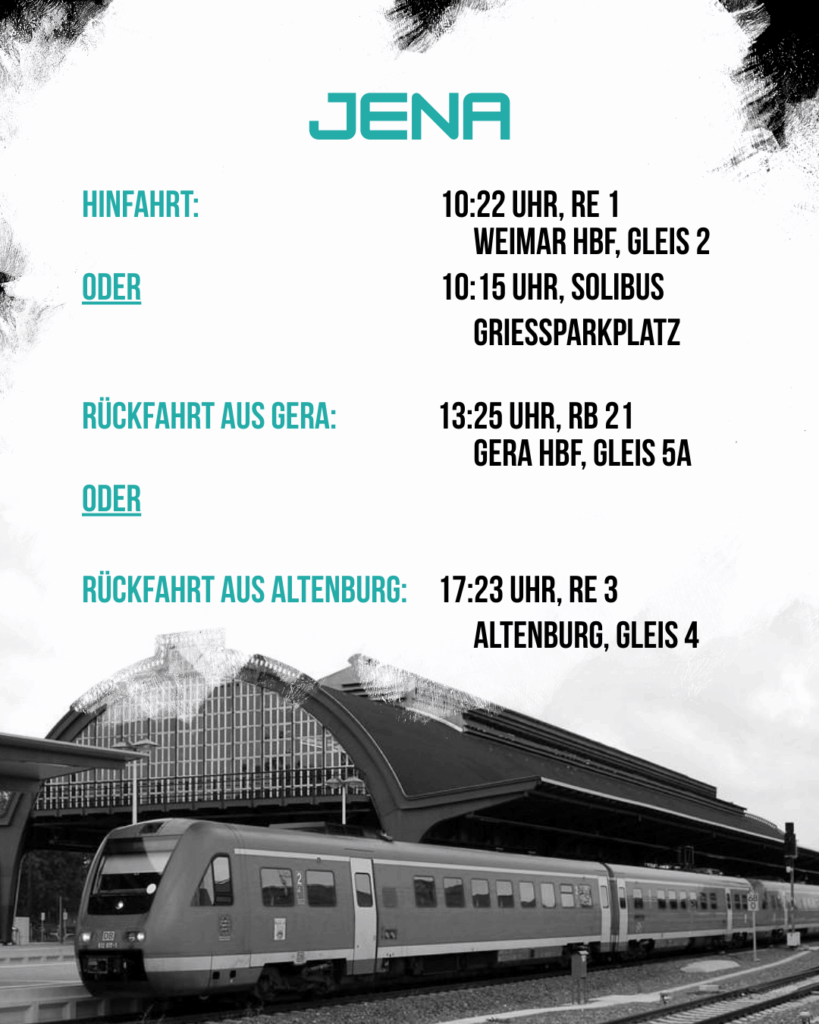 JENA

HINFAHRT:
10:22 UHR, RE 1
WEIMAR HBF, GLEIS 2

ODER
10:15 UHR, SOLIBUS
GRIESSPARKPLATZ

RÜCKFAHRT AUS GERA:
13:25 UHR, RB 21
GERA HBF, GLEIS 5A

ODER

RÜCKFAHRT AUS ALTENBURG:
17:23 UHR, RE 3
ALTENBURG, GLEIS 4